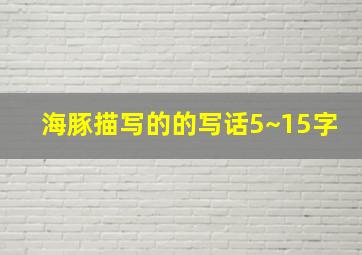 海豚描写的的写话5~15字